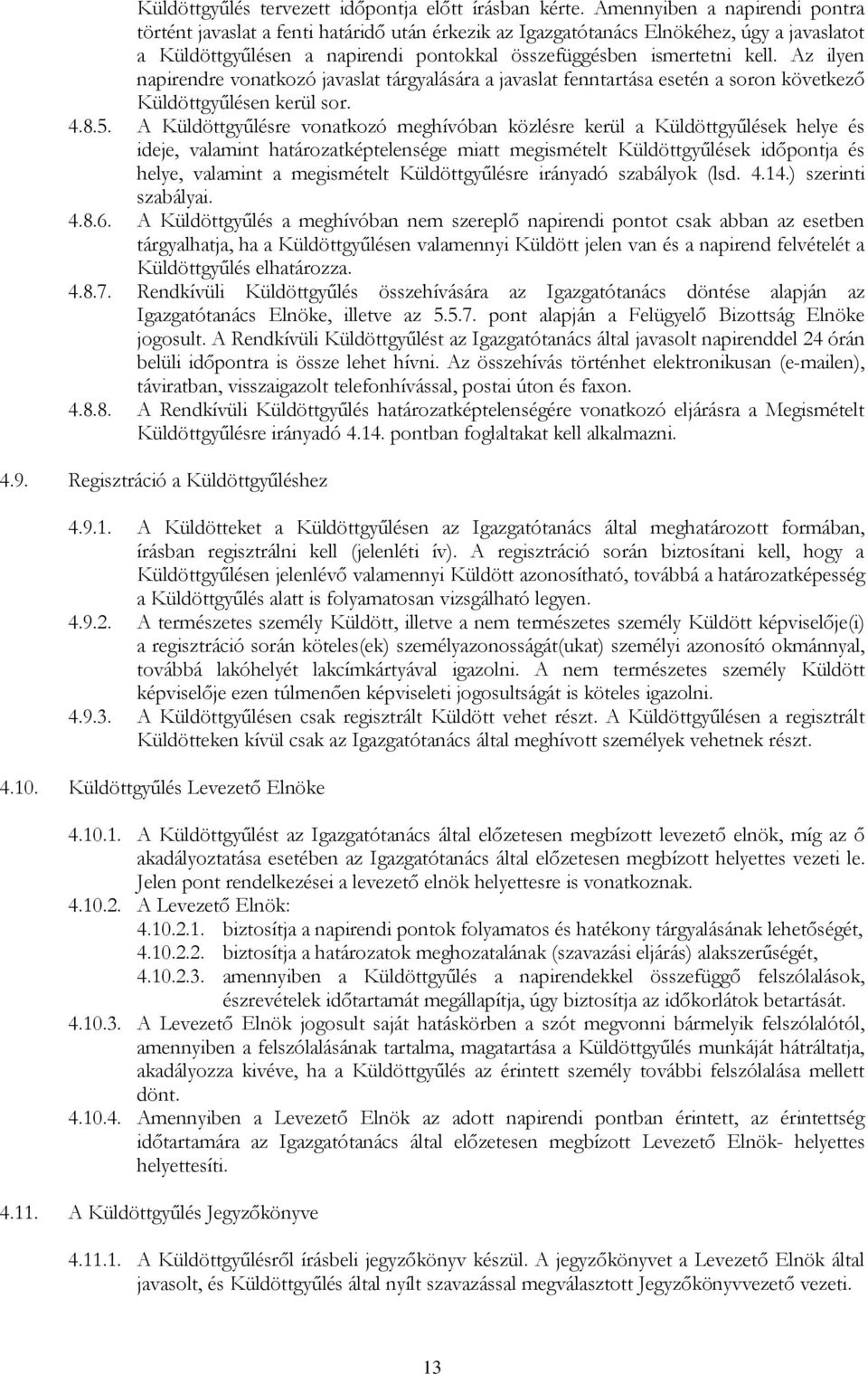 Küldöttgyűlés tervezett időpontja előtt írásban kérte. Amennyiben a napirendi pontra történt javaslat a fenti határidő után érkezik az Igazgatótanács Elnökéhez, úgy a javaslatot a Küldöttgyűlésen a napirendi pontokkal összefüggésben ismertetni kell. Az ilyen napirendre vonatkozó javaslat tárgyalására a javaslat fenntartása esetén a soron következő Küldöttgyűlésen kerül sor.

4.8.5. A Küldöttgyűlésre vonatkozó meghívóban közlésre kerül a Küldöttgyűlések helye és ideje, valamint határozatképtelensége miatt megismételt Küldöttgyűlések időpontja és helye, valamint a megismételt Küldöttgyűlésre irányadó szabályok (lsd. 4.14.) szerinti szabályai.

4.8.6. A Küldöttgyűlés a meghívóban nem szereplő napirendi pontot csak abban az esetben tárgyalhatja, ha a Küldöttgyűlésen valamennyi Küldött jelen van és a napirend felvételét a Küldöttgyűlés elhatározza.

4.8.7. Rendkívüli Küldöttgyűlés összehívására az Igazgatótanács döntése alapján az Igazgatótanács Elnöke, illetve az 5.5.7. pont alapján a Felügyelő Bizottság Elnöke jogosult. A Rendkívüli Küldöttgyűlést az Igazgatótanács által javasolt napirenddel 24 órán belüli időpontra is össze lehet hívni. Az összehívás történhet elektronikusan (e-mailen), táviratban, visszaigazolt telefonhívással, postai úton és faxon.

4.8.8. A Rendkívüli Küldöttgyűlés határozatképtelenségére vonatkozó eljárásra a Megismételt Küldöttgyűlésre irányadó 4.14. pontban foglaltakat kell alkalmazni.

4.9. Regisztráció a Küldöttgyűléshez

4.9.1. A Küldötteket a Küldöttgyűlésen az Igazgatótanács által meghatározott formában, írásban regisztrálni kell (jelenléti ív). A regisztráció során biztosítani kell, hogy a Küldöttgyűlésen jelenlévő valamennyi Küldött azonosítható, továbbá a határozatképesség a Küldöttgyűlés alatt is folyamatosan vizsgálható legyen.

4.9.2. A természetes személy Küldött, illetve a nem természetes személy Küldött képviselője(i) a regisztráció során köteles(ek) személyazonosságát(ukat) személyi azonosító okmánnyal, továbbá lakóhelyét lakcímkártyával igazolni. A nem természetes személy Küldött képviselője ezen túlmenően képviseleti jogosultságát is köteles igazolni.

4.9.3. A Küldöttgyűlésen csak regisztrált Küldött vehet részt. A Küldöttgyűlésen a regisztrált Küldötteken kívül csak az Igazgatótanács által meghívott személyek vehetnek részt.

4.10. Küldöttgyűlés Levezető Elnöke

4.10.1. A Küldöttgyűlést az Igazgatótanács által előzetesen megbízott levezető elnök, míg az ő akadályoztatása esetében az Igazgatótanács által előzetesen megbízott helyettes vezeti le. Jelen pont rendelkezései a levezető elnök helyettesre is vonatkoznak.

4.10.2. A Levezető Elnök:
4.10.2.1. biztosítja a napirendi pontok folyamatos és hatékony tárgyalásának lehetőségét,
4.10.2.2. biztosítja a határozatok meghozatalának (szavazási eljárás) alakszerűségét,
4.10.2.3. amennyiben a Küldöttgyűlés a napirendekkel összefüggő felszólalások, észrevételek időtartamát megállapítja, úgy biztosítja az időkorlátok betartását.

4.10.3. A Levezető Elnök jogosult saját hatáskörben a szót megvonni bármelyik felszólalótól, amennyiben a felszólalásának tartalma, magatartása a Küldöttgyűlés munkáját hátráltatja, akadályozza kivéve, ha a Küldöttgyűlés az érintett személy további felszólalása mellett dönt.

4.10.4. Amennyiben a Levezető Elnök az adott napirendi pontban érintett, az érintettség időtartamára az Igazgatótanács által előzetesen megbízott Levezető Elnök- helyettes helyettesíti.

4.11. A Küldöttgyűlés Jegyzőkönyve

4.11.1. A Küldöttgyűlésről írásbeli jegyzőkönyv készül. A jegyzőkönyvet a Levezető Elnök által javasolt, és Küldöttgyűlés által nyílt szavazással megválasztott Jegyzőkönyvvezető vezeti.

13